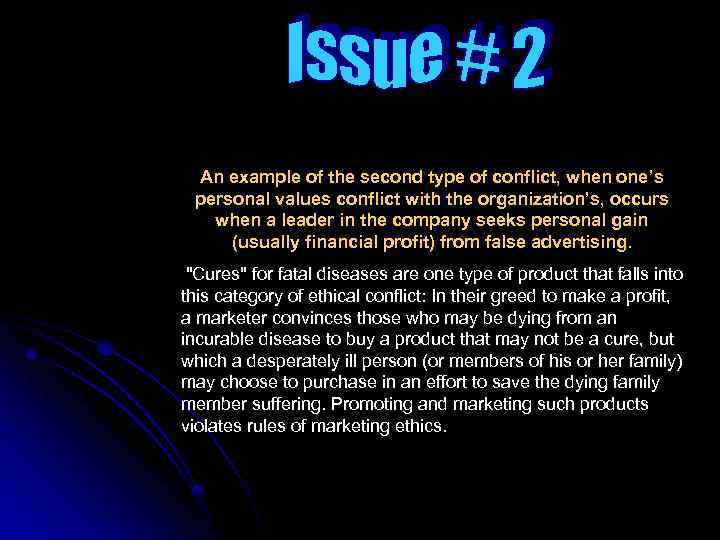 Issue # 2

An example of the second type of conflict, when one's personal values conflict with the organization's, occurs when a leader in the company seeks personal gain (usually financial profit) from false advertising.

"Cures" for fatal diseases are one type of product that falls into this category of ethical conflict: In their greed to make a profit, a marketer convinces those who may be dying from an incurable disease to buy a product that may not be a cure, but which a desperately ill person (or members of his or her family) may choose to purchase in an effort to save the dying family member suffering. Promoting and marketing such products violates rules of marketing ethics.